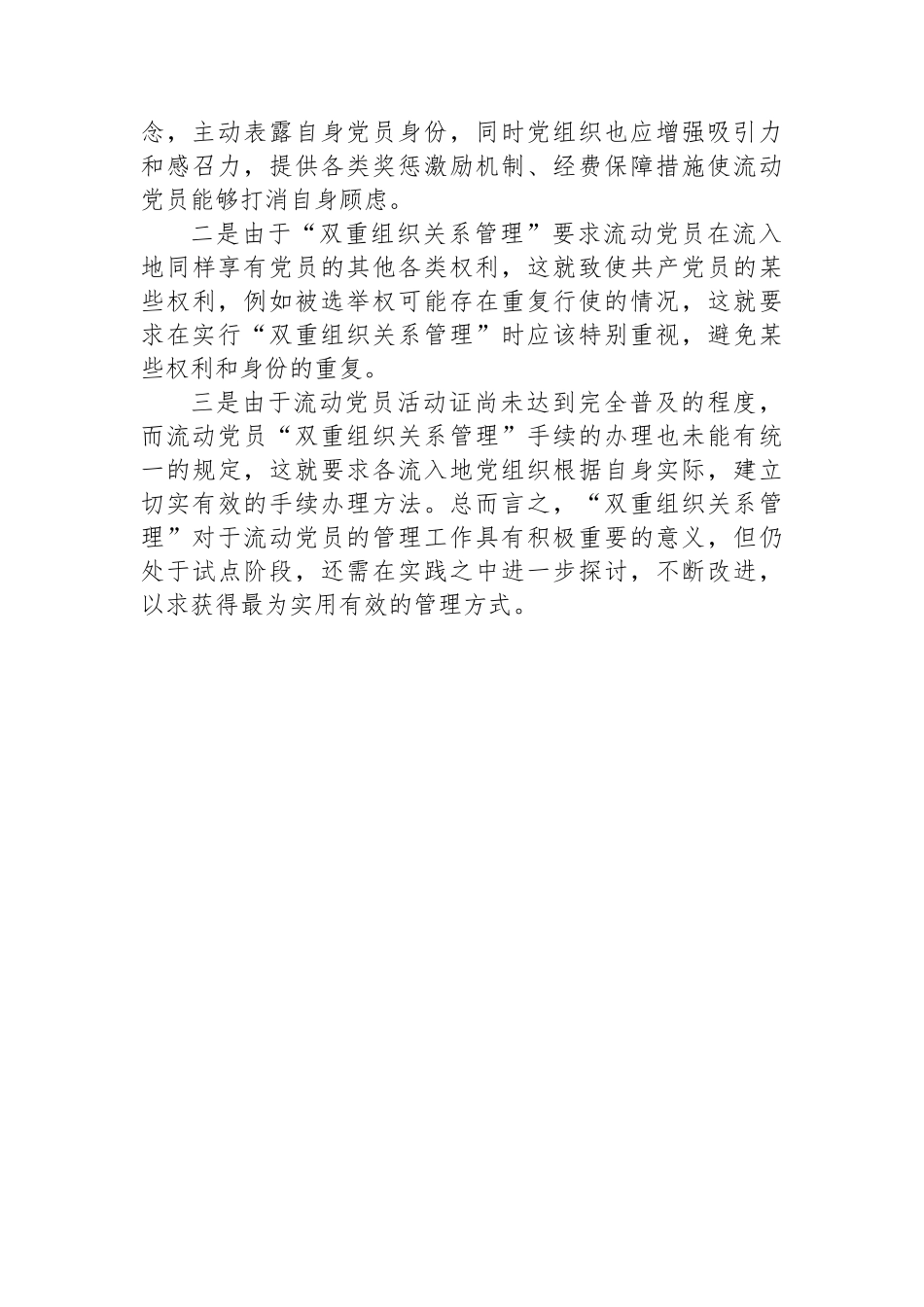 念，主动表露自身党员身份，同时党组织也应增强吸引力和感召力，提供各类奖惩激励机制、经费保障措施使流动党员能够打消自身顾虑。

二是由于“双重组织关系管理”要求流动党员在流入地同样享有党员的其他各类权利，这就致使共产党员的某些权利，例如被选举权可能存在重复行使的情况，这就要求在实行“双重组织关系管理”时应该特别重视，避免某些权利和身份的重复。

三是由于流动党员活动证尚未达到完全普及的程度，而流动党员“双重组织关系管理”手续的办理也未能有统一的规定，这就要求各流入地党组织根据自身实际，建立切实有效的手续办理方法。总而言之，“双重组织关系管理”对于流动党员的管理工作具有积极重要的意义，但仍处于试点阶段，还需在实践之中进一步探讨，不断改进，以求获得最为实用有效的管理方式。